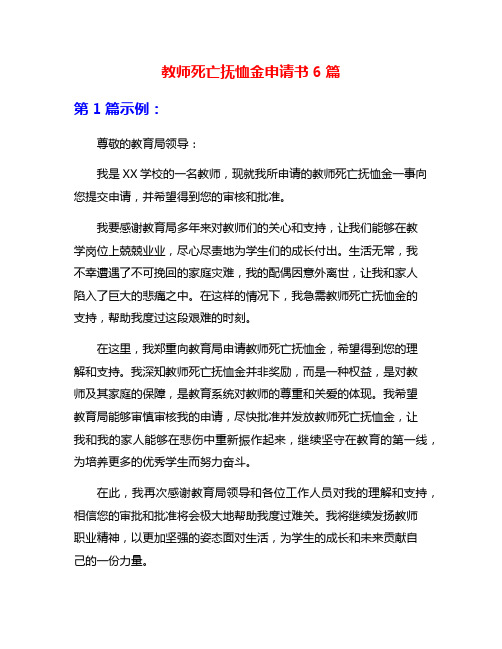 教师死亡抚恤金申请书 6 篇

第 1 篇示例：

尊敬的教育局领导：

我是 XX 学校的一名教师，现就我所申请的教师死亡抚恤金一事向您提交申请，并希望得到您的审核和批准。

我要感谢教育局多年来对教师们的关心和支持，让我们能够在教学岗位上兢兢业业，尽心尽责地为学生们的成长付出。生活无常，我不幸遭遇了不可挽回的家庭灾难，我的配偶因意外离世，让我和家人陷入了巨大的悲痛之中。在这样的情况下，我急需教师死亡抚恤金的支持，帮助我度过这段艰难的时刻。

在这里，我郑重向教育局申请教师死亡抚恤金，希望得到您的理解和支持。我深知教师死亡抚恤金并非奖励，而是一种权益，是对教师及其家庭的保障，是教育系统对教师的尊重和关爱的体现。我希望教育局能够审慎审核我的申请，尽快批准并发放教师死亡抚恤金，让我和我的家人能够在悲伤中重新振作起来，继续坚守在教育的第一线，为培养更多的优秀学生而努力奋斗。

在此，我再次感谢教育局领导和各位工作人员对我的理解和支持，相信您的审批和批准将会极大地帮助我度过难关。我将继续发扬教师职业精神，以更加坚强的姿态面对生活，为学生的成长和未来贡献自己的一份力量。